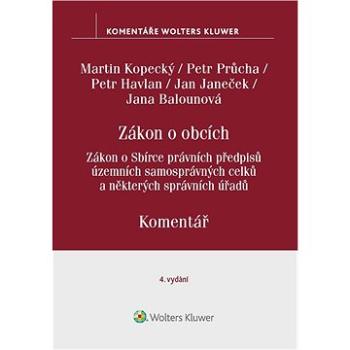 KOMENTÁŘE WOLTERS KLUWER

Martin Kopecký / Petr Průcha / Petr Havlan / Jan Janeček / Jana Balounová

Zákon o obcích

Zákon o Sbírce právních předpisů územních samosprávných celků a některých správních úřadů

Komentář

4. vydání

Wolters Kluwer